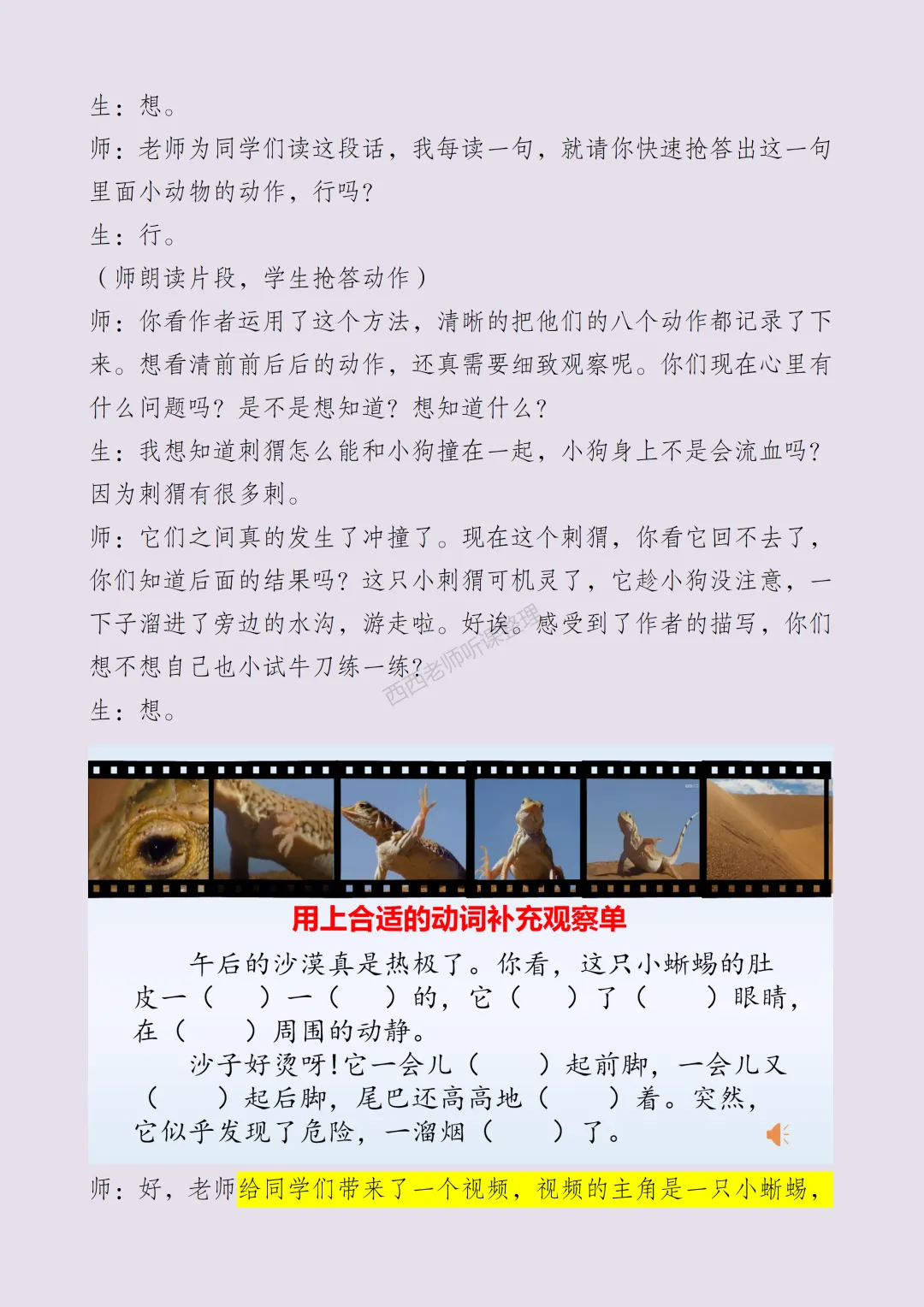 生：想。

师：老师为同学们读这段话，我每读一句，就请你快速抢答出这一句里面小动物的动作，行吗？

生：行。

（师朗读片段，学生抢答动作）

师：你看作者运用了这个方法，清晰的把他们的八个动作都记录了下来。想看清前前后后的动作，还真需要细致观察呢。你们现在心里有什么问题吗？是不是想知道？想知道什么？

生：我想知道刺猬怎么能和小狗撞在一起，小狗身上不是会流血吗？因为刺猬有很多刺。

师：它们之间真的发生了冲撞了。现在这个刺猬，你看它回不去了，你们知道后面的结果吗？这只小刺猬可机灵了，它趁小狗没注意，一下子溜进了旁边的水沟，游走啦。好诶。感受到了作者的描写，你们想不想自己也小试牛刀练一练？

西西老师听课整理

生：想。

用上合适的动词补充观察单

午后的沙漠真是热极了。你看，这只小蜥蜴的肚皮一（　）一（　）的，它（　）了（　）眼睛，在（　）周围的动静。

沙子好烫呀！它一会儿（　）起前脚，一会儿又（　）起后脚，尾巴还高高地（　）着。突然，它似乎发现了危险，一溜烟（　）了。

师：好，老师给同学们带来了一个视频，视频的主角是一只小蜥蜴，